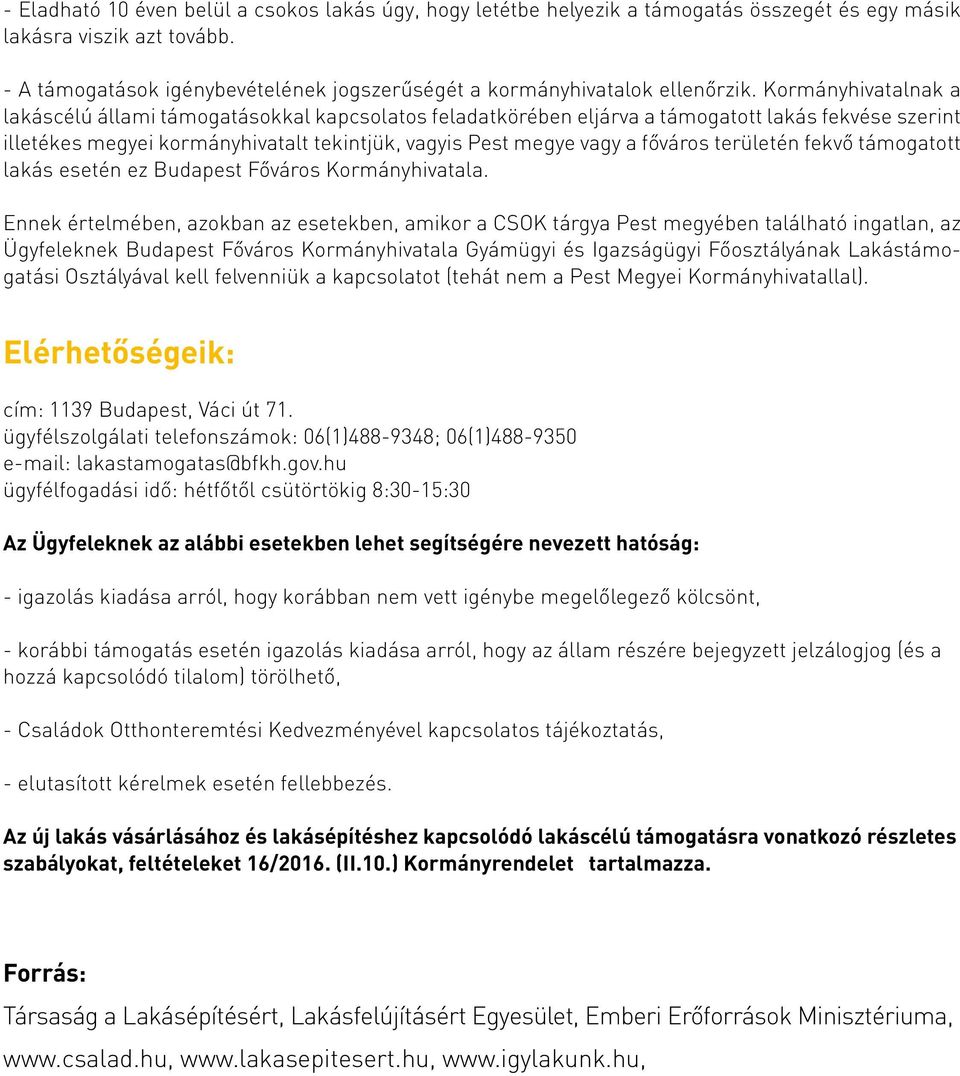 - Eladható 10 éven belül a csokos lakás úgy, hogy letétbe helyezik a támogatás összegét és egy másik lakásra viszik azt tovább.

- A támogatások igénybevételének jogszerűségét a kormányhivatalok ellenőrzik. Kormányhivatalnak a lakáscélú állami támogatásokkal kapcsolatos feladatkörében eljárva a támogatott lakás fekvése szerint illetékes megyei kormányhivatalt tekintjük, vagyis Pest megye vagy a főváros területén fekvő támogatott lakás esetén ez Budapest Főváros Kormányhivatala.

Ennek értelmében, azokban az esetekben, amikor a CSOK tárgya Pest megyében található ingatlan, az Ügyfeleknek Budapest Főváros Kormányhivatala Gyámügyi és Igazságügyi Főosztályának Lakástámogatási Osztályával kell felvenniük a kapcsolatot (tehát nem a Pest Megyei Kormányhivatallal).

Elérhetőségeik:

cím: 1139 Budapest, Váci út 71.
ügyfélszolgálati telefonszámok: 06(1)488-9348; 06(1)488-9350
e-mail: lakastamogatas@bfkh.gov.hu
ügyfélfogadási idő: hétfőtől csütörtökig 8:30-15:30

Az Ügyfeleknek az alábbi esetekben lehet segítségére nevezett hatóság:

- igazolás kiadása arról, hogy korábban nem vett igénybe megelőlegező kölcsönt,

- korábbi támogatás esetén igazolás kiadása arról, hogy az állam részére bejegyzett jelzálogjog (és a hozzá kapcsolódó tilalom) törölhető,

- Családok Otthonteremtési Kedvezményével kapcsolatos tájékoztatás,

- elutasított kérelmek esetén fellebbezés.

Az új lakás vásárlásához és lakásépítéshez kapcsolódó lakáscélú támogatásra vonatkozó részletes szabályokat, feltételeket 16/2016. (II.10.) Kormányrendelet tartalmazza.

Forrás:

Társaság a Lakásépítésért, Lakásfelújításért Egyesület, Emberi Erőforrások Minisztériuma, www.csalad.hu, www.lakasepitesert.hu, www.igylakunk.hu,